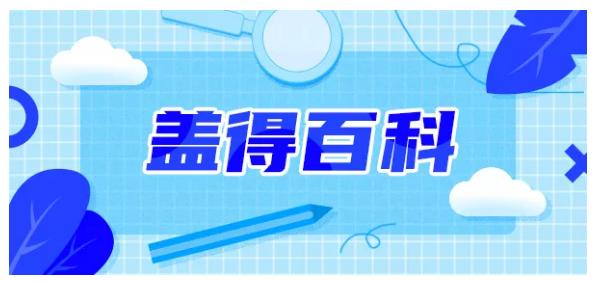 盖得百科